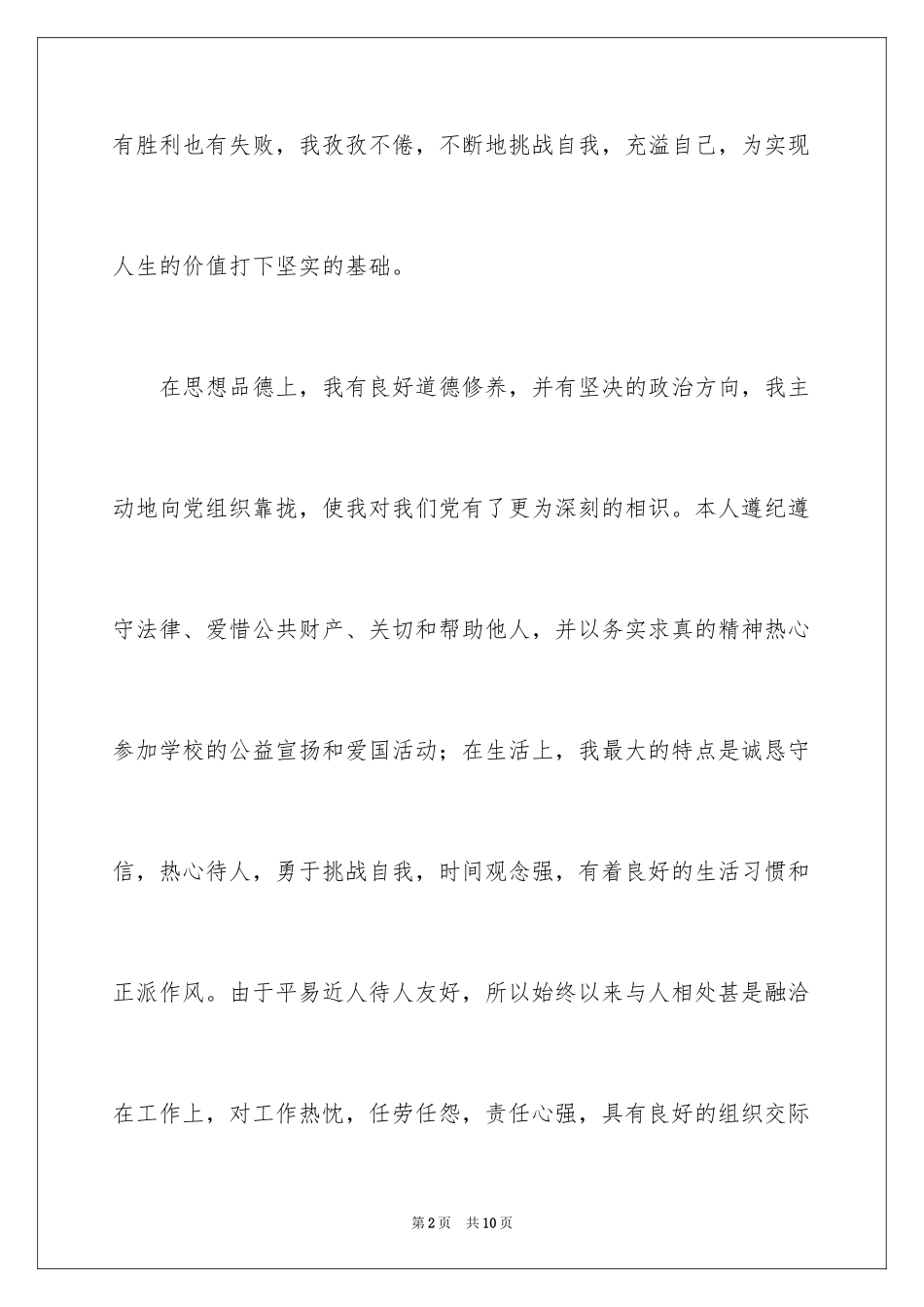 有胜利也有失败，我孜孜不倦，不断地挑战自我，充溢自己，为实现人生的价值打下坚实的基础。

在思想品德上，我有良好道德修养，并有坚决的政治方向，我主动地向党组织靠拢，使我对我们党有了更为深刻的相识。本人遵纪遵守法律、爱惜公共财产、关切和帮助他人，并以务实求真的精神热心参加学校的公益宣扬和爱国活动；在生活上，我最大的特点是诚恳守信，热心待人，勇于挑战自我，时间观念强，有着良好的生活习惯和正派作风。由于平易近人待人友好，所以始终以来与人相处甚是融洽在工作上，对工作热忱，任劳任怨，责任心强，具有良好的组织交际

第2页 共10页